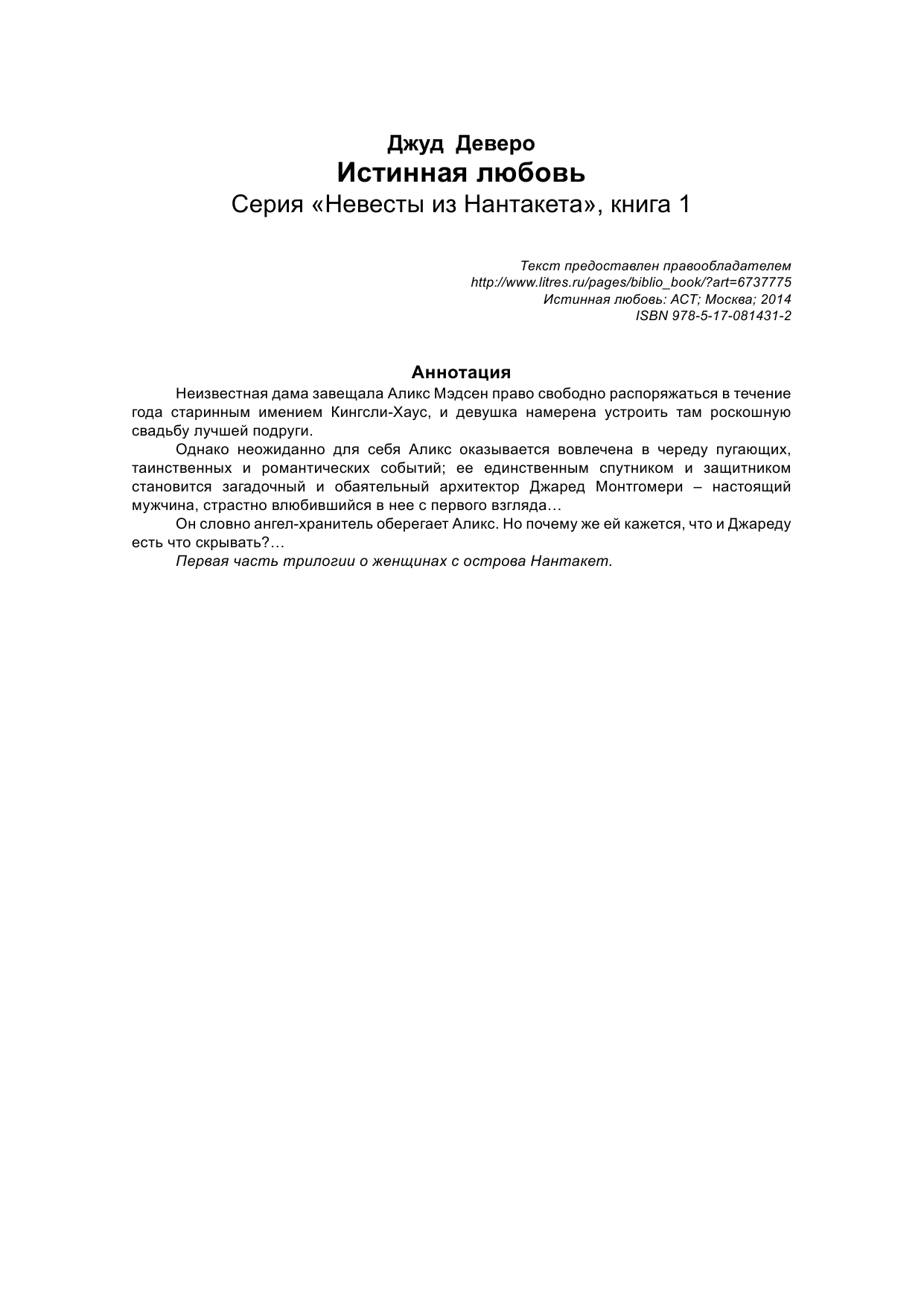 Джуд Деверо
Истинная любовь
Серия «Невесты из Нантакета», книга 1

Текст предоставлен правообладателем
http://www.litres.ru/pages/biblio_book/?art=6737775
Истинная любовь: АСТ; Москва; 2014
ISBN 978-5-17-081431-2

Аннотация

Неизвестная дама завещала Аликс Мэдсен право свободно распоряжаться в течение года старинным имением Кингсли-Хаус, и девушка намерена устроить там роскошную свадьбу лучшей подруги.

Однако неожиданно для себя Аликс оказывается вовлечена в череду пугающих, таинственных и романтических событий; ее единственным спутником и защитником становится загадочный и обаятельный архитектор Джаред Монтгомери – настоящий мужчина, страстно влюбившийся в нее с первого взгляда…

Он словно ангел-хранитель оберегает Аликс. Но почему же ей кажется, что и Джареду есть что скрывать?…

Первая часть трилогии о женщинах с острова Нантакет.